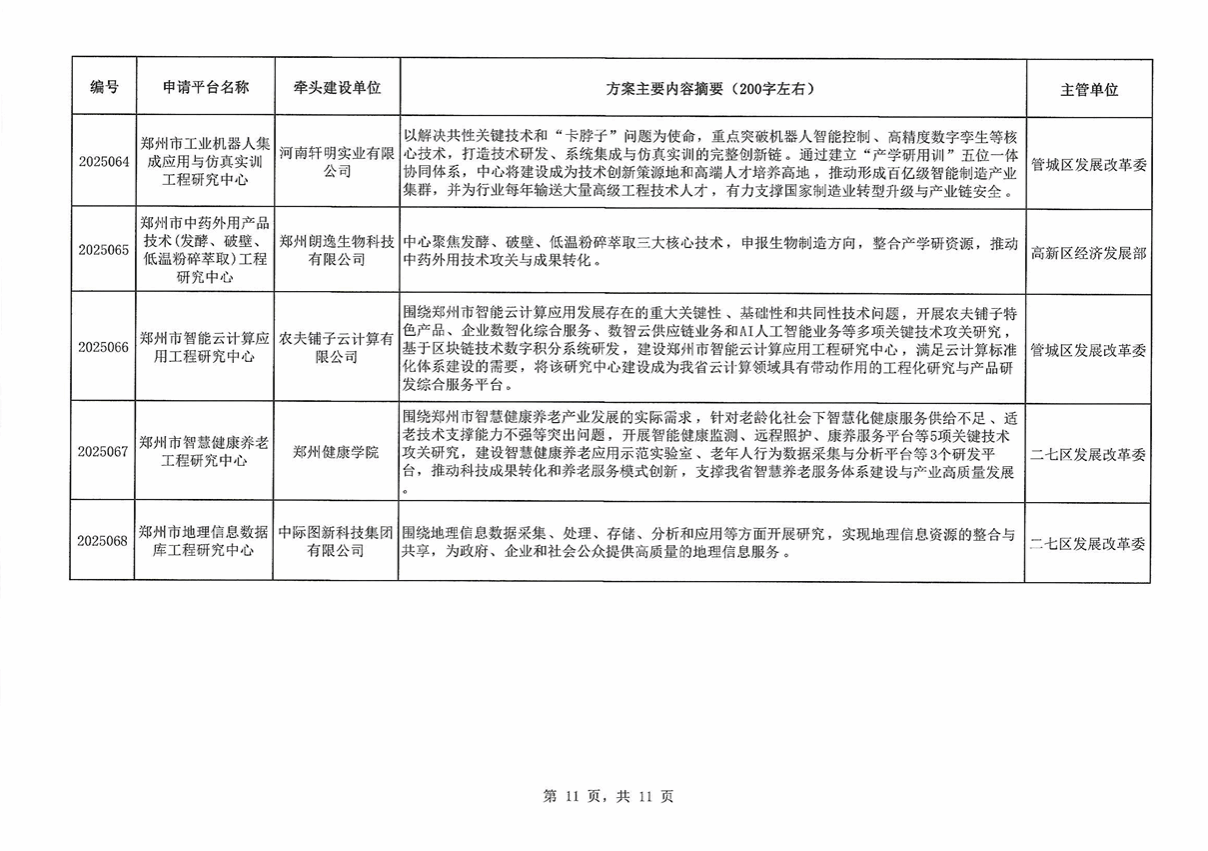 | 编号 | 申请平台名称 | 牵头建设单位 | 方案主要内容摘要（200字左右） | 主管单位 |
|---|---|---|---|---|
| 2025064 | 郑州市工业机器人集成应用与仿真实训工程研究中心 | 河南轩明实业有限公司 | 以解决共性关键技术和“卡脖子”问题为使命，重点突破机器人智能控制、高精度数字孪生等核心技术，打造技术研发、系统集成与仿真实训的完整创新链。通过建立“产学研用训”五位一体协同体系，中心将建设成为技术创新策源地和高端人才培养高地，推动形成百亿级智能制造产业集群，并为行业每年输送大量高级工程技术人才，有力支撑国家制造业转型升级与产业链安全。 | 管城区发展改革委 |
| 2025065 | 郑州市中药外用产品技术（发酵、破壁、低温粉碎萃取）工程研究中心 | 郑州朗逸生物科技有限公司 | 中心聚焦发酵、破壁、低温粉碎萃取三大核心技术，申报生物制造方向，整合产学研资源，推动中药外用技术攻关与成果转化。 | 高新区经济发展部 |
| 2025066 | 郑州市智能云计算应用工程研究中心 | 农夫铺子云计算有限公司 | 围绕郑州市智能云计算应用发展存在的重大关键性、基础性和共同性技术问题，开展农夫铺子特色产品、企业数智化综合服务、数智云供应链业务和AI人工智能业务等多项关键技术攻关研究，基于区块链技术数字积分系统研发，建设郑州市智能云计算应用工程研究中心，满足云计算标准化体系建设的需要，将该研究中心建设成为我省云计算领域具有带动作用的工程化研究与产品研发综合服务平台。 | 管城区发展改革委 |
| 2025067 | 郑州市智慧健康养老工程研究中心 | 郑州健康学院 | 围绕郑州市智慧健康养老产业发展的实际需求，针对老龄化社会下智慧化健康服务供给不足、适老技术支撑能力不强等突出问题，开展智能健康监测、远程照护、康养服务平台等5项关键技术攻关研究，建设智慧健康养老应用示范实验室、老年人行为数据采集与分析平台等3个研发平台，推动科技成果转化和养老服务模式创新，支撑我省智慧养老服务体系建设与产业高质量发展。 | 二七区发展改革委 |
| 2025068 | 郑州市地理信息数据库工程研究中心 | 中际图新科技集团有限公司 | 围绕地理信息数据采集、处理、存储、分析和应用等方面开展研究，实现地理信息资源的整合与共享，为政府、企业和社会公众提供高质量的地理信息服务。 | 二七区发展改革委 |

第 11 页，共 11 页